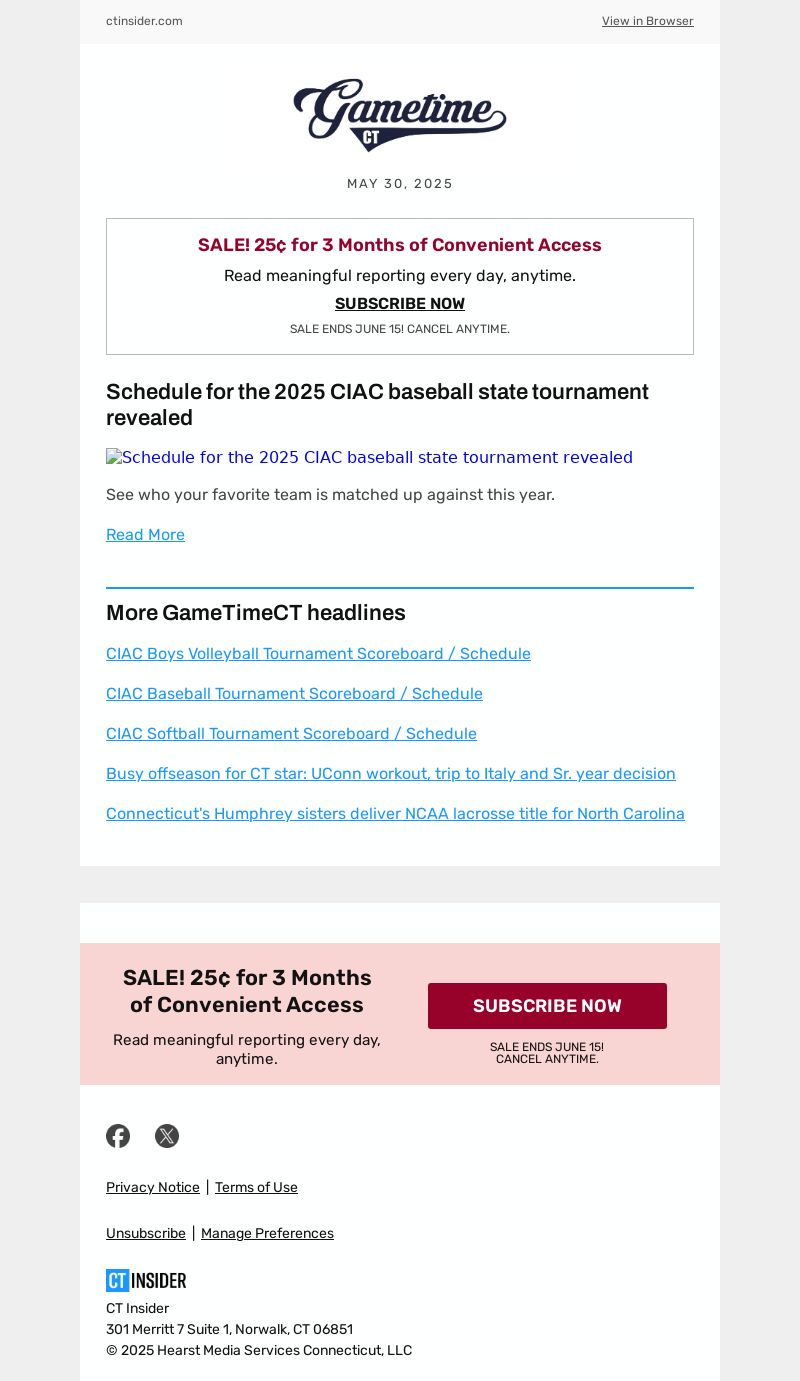 ctinsider.com

View in Browser

Gametime CT

MAY 30, 2025

SALE! 25¢ for 3 Months of Convenient Access

Read meaningful reporting every day, anytime.

SUBSCRIBE NOW

SALE ENDS JUNE 15! CANCEL ANYTIME.

Schedule for the 2025 CIAC baseball state tournament revealed

Schedule for the 2025 CIAC baseball state tournament revealed

See who your favorite team is matched up against this year.

Read More

More GameTimeCT headlines

CIAC Boys Volleyball Tournament Scoreboard / Schedule

CIAC Baseball Tournament Scoreboard / Schedule

CIAC Softball Tournament Scoreboard / Schedule

Busy offseason for CT star: UConn workout, trip to Italy and Sr. year decision

Connecticut's Humphrey sisters deliver NCAA lacrosse title for North Carolina

SALE! 25¢ for 3 Months of Convenient Access

Read meaningful reporting every day, anytime.

SUBSCRIBE NOW

SALE ENDS JUNE 15! CANCEL ANYTIME.

Privacy Notice | Terms of Use

Unsubscribe | Manage Preferences

CT INSIDER

CT Insider
301 Merritt 7 Suite 1, Norwalk, CT 06851
© 2025 Hearst Media Services Connecticut, LLC